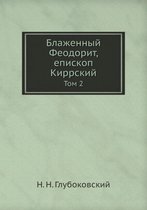 Блаженный Феодорит, епископ Киррский

Том 2

Н. Н. Глубоковский